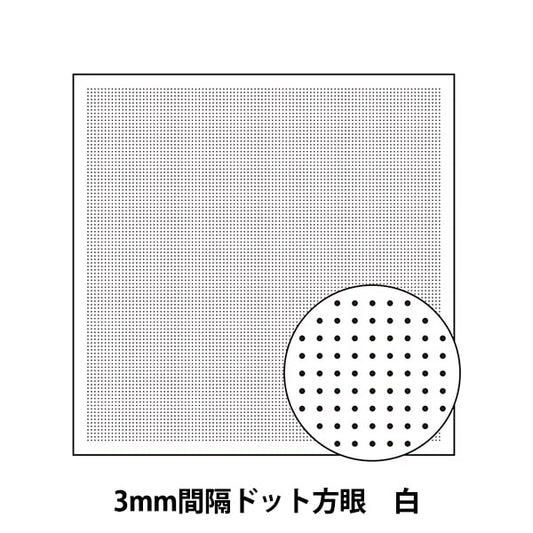 3mm間隔ドット方眼　白